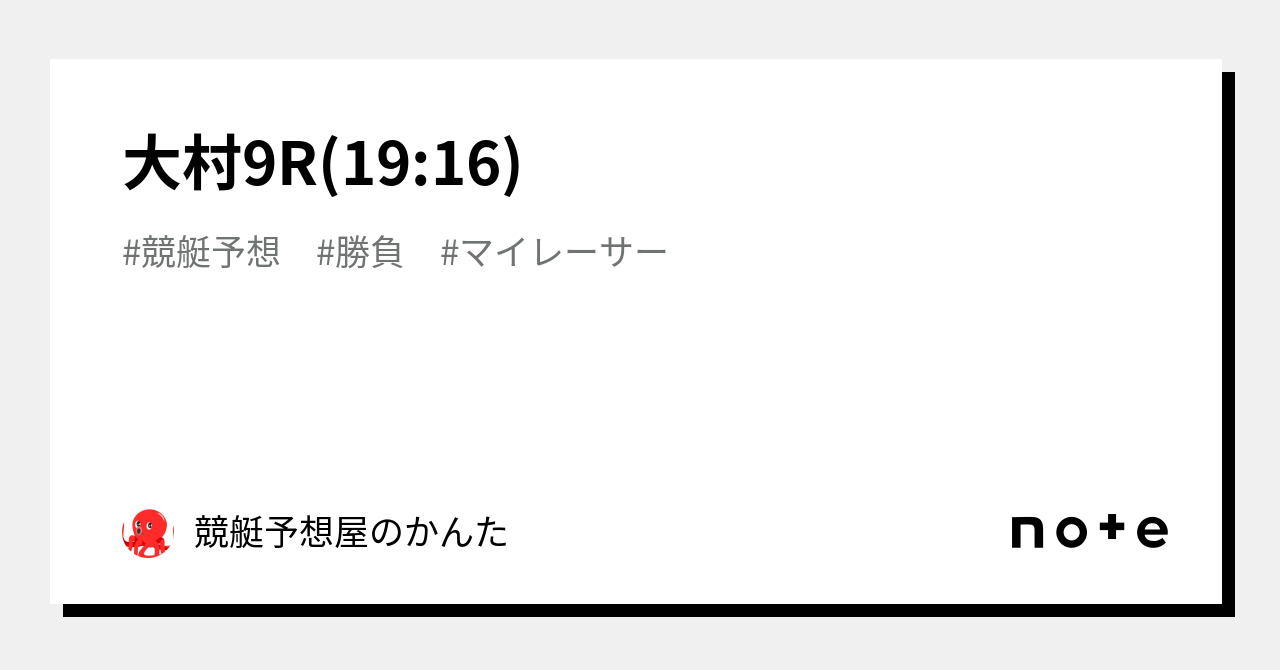 大村9R(19:16)

#競艇予想　#勝負　#マイレーサー

競艇予想屋のかんた

note